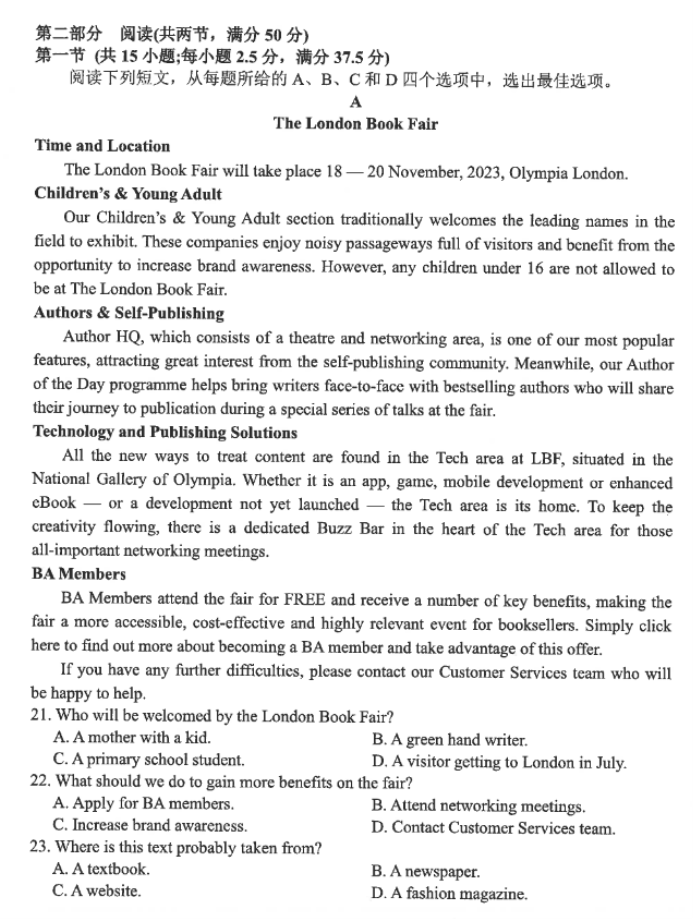 第二部分 阅读(共两节，满分 50 分)
第一节 (共 15 小题;每小题 2.5 分，满分 37.5 分)
阅读下列短文，从每题所给的 A、B、C 和 D 四个选项中，选出最佳选项。

A

The London Book Fair

Time and Location
The London Book Fair will take place 18 — 20 November, 2023, Olympia London.

Children's & Young Adult
Our Children's & Young Adult section traditionally welcomes the leading names in the field to exhibit. These companies enjoy noisy passageways full of visitors and benefit from the opportunity to increase brand awareness. However, any children under 16 are not allowed to be at The London Book Fair.

Authors & Self-Publishing
Author HQ, which consists of a theatre and networking area, is one of our most popular features, attracting great interest from the self-publishing community. Meanwhile, our Author of the Day programme helps bring writers face-to-face with bestselling authors who will share their journey to publication during a special series of talks at the fair.

Technology and Publishing Solutions
All the new ways to treat content are found in the Tech area at LBF, situated in the National Gallery of Olympia. Whether it is an app, game, mobile development or enhanced eBook — or a development not yet launched — the Tech area is its home. To keep the creativity flowing, there is a dedicated Buzz Bar in the heart of the Tech area for those all-important networking meetings.

BA Members
BA Members attend the fair for FREE and receive a number of key benefits, making the fair a more accessible, cost-effective and highly relevant event for booksellers. Simply click here to find out more about becoming a BA member and take advantage of this offer.

If you have any further difficulties, please contact our Customer Services team who will be happy to help.

21. Who will be welcomed by the London Book Fair?
A. A mother with a kid.
B. A green hand writer.
C. A primary school student.
D. A visitor getting to London in July.
22. What should we do to gain more benefits on the fair?
A. Apply for BA members.
B. Attend networking meetings.
C. Increase brand awareness.
D. Contact Customer Services team.
23. Where is this text probably taken from?
A. A textbook.
B. A newspaper.
C. A website.
D. A fashion magazine.